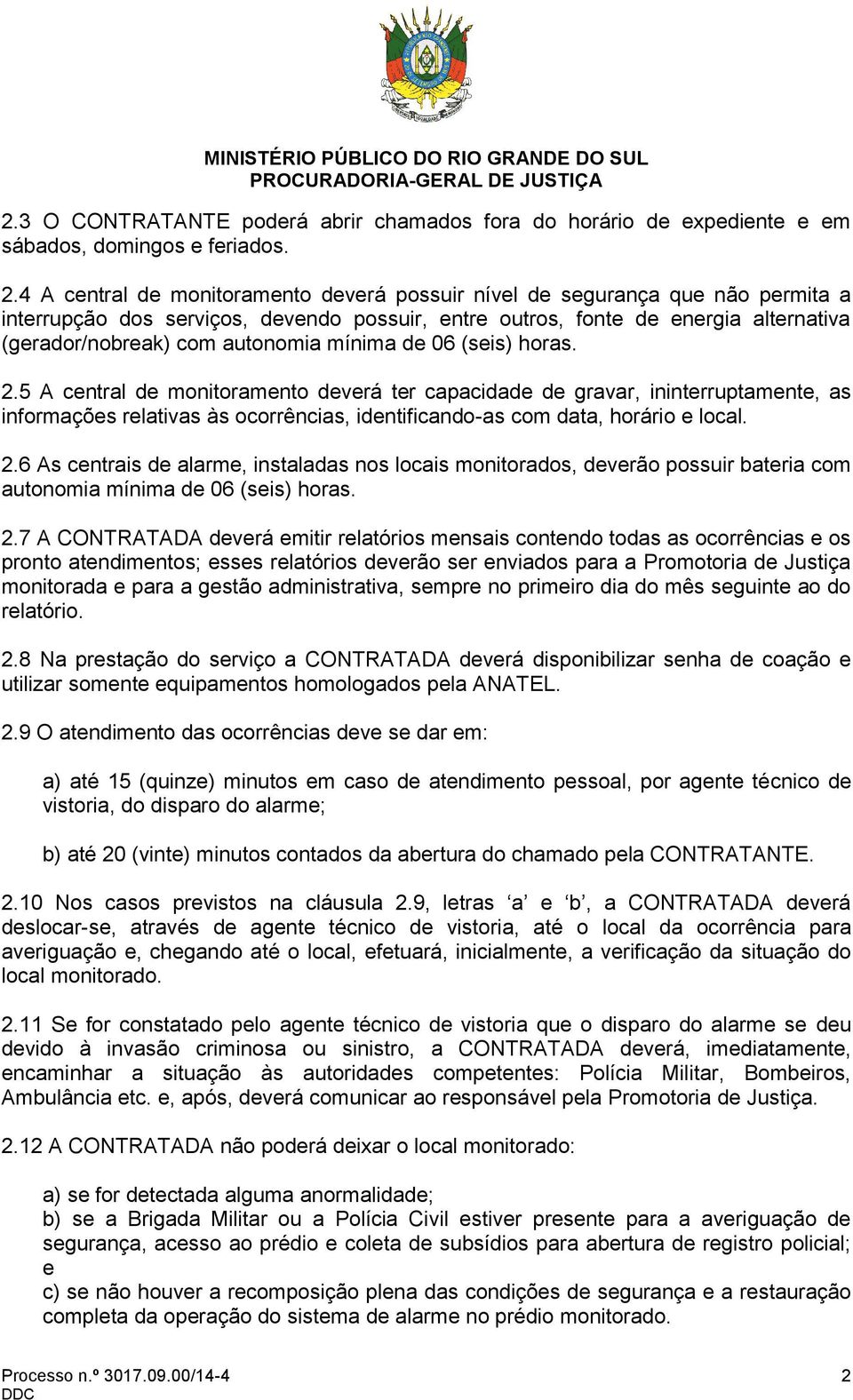 MINISTÉRIO PÚBLICO DO RIO GRANDE DO SUL
PROCURADORIA-GERAL DE JUSTIÇA

2.3 O CONTRATANTE poderá abrir chamados fora do horário de expediente e em sábados, domingos e feriados.

2.4 A central de monitoramento deverá possuir nível de segurança que não permita a interrupção dos serviços, devendo possuir, entre outros, fonte de energia alternativa (gerador/nobreak) com autonomia mínima de 06 (seis) horas.

2.5 A central de monitoramento deverá ter capacidade de gravar, ininterruptamente, as informações relativas às ocorrências, identificando-as com data, horário e local.

2.6 As centrais de alarme, instaladas nos locais monitorados, deverão possuir bateria com autonomia mínima de 06 (seis) horas.

2.7 A CONTRATADA deverá emitir relatórios mensais contendo todas as ocorrências e os pronto atendimentos; esses relatórios deverão ser enviados para a Promotoria de Justiça monitorada e para a gestão administrativa, sempre no primeiro dia do mês seguinte ao do relatório.

2.8 Na prestação do serviço a CONTRATADA deverá disponibilizar senha de coação e utilizar somente equipamentos homologados pela ANATEL.

2.9 O atendimento das ocorrências deve se dar em:

a) até 15 (quinze) minutos em caso de atendimento pessoal, por agente técnico de vistoria, do disparo do alarme;

b) até 20 (vinte) minutos contados da abertura do chamado pela CONTRATANTE.

2.10 Nos casos previstos na cláusula 2.9, letras ‘a’ e ‘b’, a CONTRATADA deverá deslocar-se, através de agente técnico de vistoria, até o local da ocorrência para averiguação e, chegando até o local, efetuará, inicialmente, a verificação da situação do local monitorado.

2.11 Se for constatado pelo agente técnico de vistoria que o disparo do alarme se deu devido à invasão criminosa ou sinistro, a CONTRATADA deverá, imediatamente, encaminhar a situação às autoridades competentes: Polícia Militar, Bombeiros, Ambulância etc. e, após, deverá comunicar ao responsável pela Promotoria de Justiça.

2.12 A CONTRATADA não poderá deixar o local monitorado:

a) se for detectada alguma anormalidade;
b) se a Brigada Militar ou a Polícia Civil estiver presente para a averiguação de segurança, acesso ao prédio e coleta de subsídios para abertura de registro policial; e
c) se não houver a recomposição plena das condições de segurança e a restauração completa da operação do sistema de alarme no prédio monitorado.

Processo n.º 3017.09.00/14-4
DDC
2